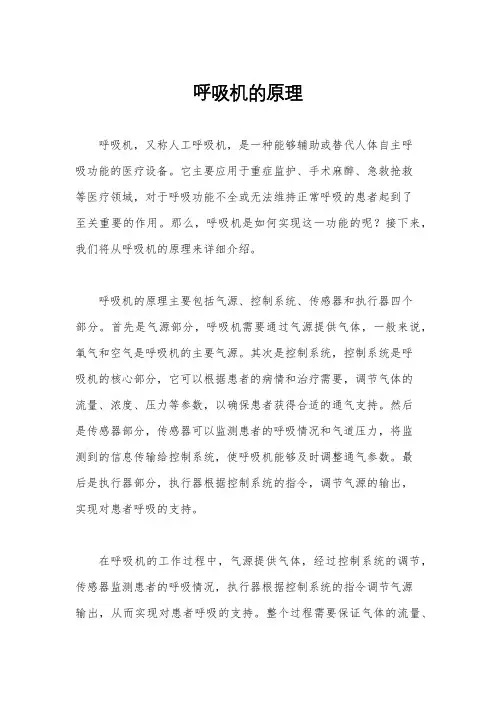 呼吸机的原理

呼吸机，又称人工呼吸机，是一种能够辅助或替代人体自主呼吸功能的医疗设备。它主要应用于重症监护、手术麻醉、急救抢救等医疗领域，对于呼吸功能不全或无法维持正常呼吸的患者起到了至关重要的作用。那么，呼吸机是如何实现这一功能的呢？接下来，我们将从呼吸机的原理来详细介绍。

呼吸机的原理主要包括气源、控制系统、传感器和执行器四个部分。首先是气源部分，呼吸机需要通过气源提供气体，一般来说，氧气和空气是呼吸机的主要气源。其次是控制系统，控制系统是呼吸机的核心部分，它可以根据患者的病情和治疗需要，调节气体的流量、浓度、压力等参数，以确保患者获得合适的通气支持。然后是传感器部分，传感器可以监测患者的呼吸情况和气道压力，将监测到的信息传输给控制系统，使呼吸机能够及时调整通气参数。最后是执行器部分，执行器根据控制系统的指令，调节气源的输出，实现对患者呼吸的支持。

在呼吸机的工作过程中，气源提供气体，经过控制系统的调节，传感器监测患者的呼吸情况，执行器根据控制系统的指令调节气源输出，从而实现对患者呼吸的支持。整个过程需要保证气体的流量、